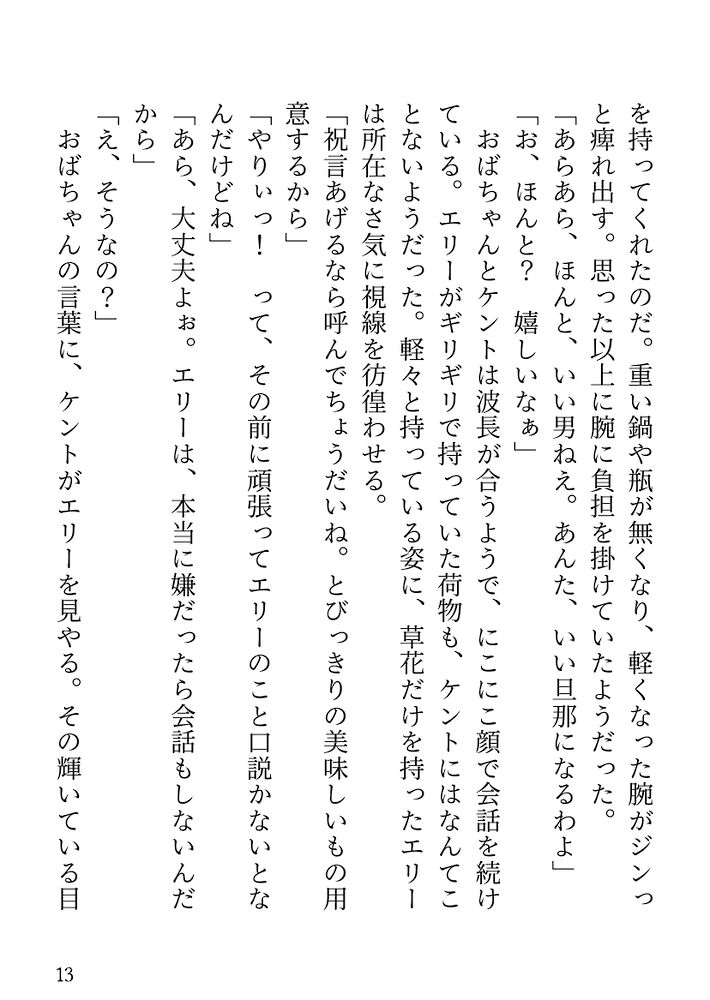 を持ってくれたのだ。重い鍋や瓶が無くなり、軽くなった腕がジンっと痺れ出す。思った以上に腕に負担を掛けていたようだった。

「あらあら、ほんと、いい男ねえ。あんた、いい旦那になるわよ」

「お、ほんと？　嬉しいなぁ」

おばちゃんとケントは波長が合うようで、にこにこ顔で会話を続けている。エリーがギリギリで持っていた荷物も、ケントにはなんてことないようだった。軽々と持っている姿に、草花だけを持ったエリーは所在なさ気に視線を彷徨わせる。

「祝言あげるなら呼んでちょうだいね。とびっきりの美味しいもの用意するから」

「やりぃっ！　って、その前に頑張ってエリーのこと口説かないとなんだけどね」

「あら、大丈夫よぉ。エリーは、本当に嫌だったら会話もしないんだから」

「え、そうなの？」

おばちゃんの言葉に、ケントがエリーを見やる。その輝いている目

13